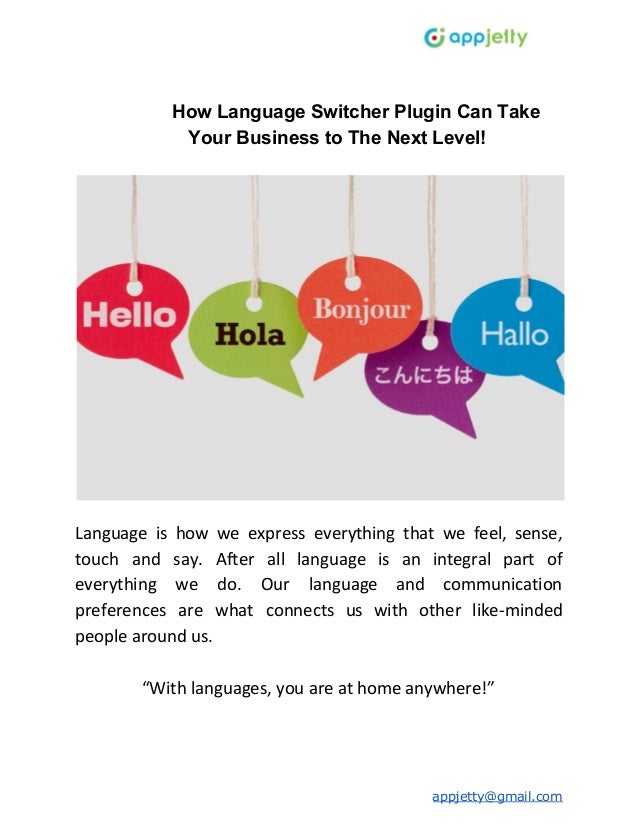 appjetty

How Language Switcher Plugin Can Take Your Business to The Next Level!

Hello

Hola

Bonjour

こんにちは

Hallo

Language is how we express everything that we feel, sense, touch and say. After all language is an integral part of everything we do. Our language and communication preferences are what connects us with other like-minded people around us.

"With languages, you are at home anywhere!"

appjetty@gmail.com